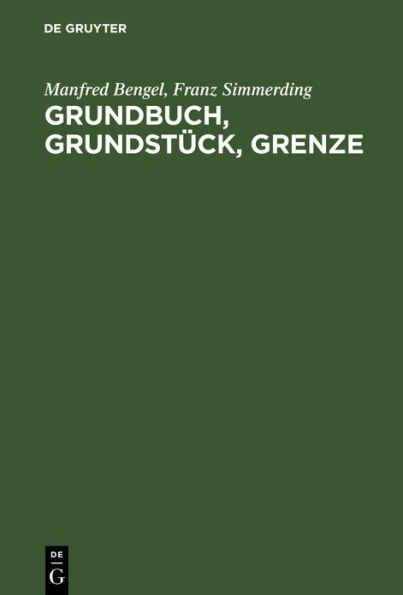 DE GRUYTER

Manfred Bengel, Franz Simmerding

GRUNDBUCH, GRUNDSTÜCK, GRENZE

DE
G